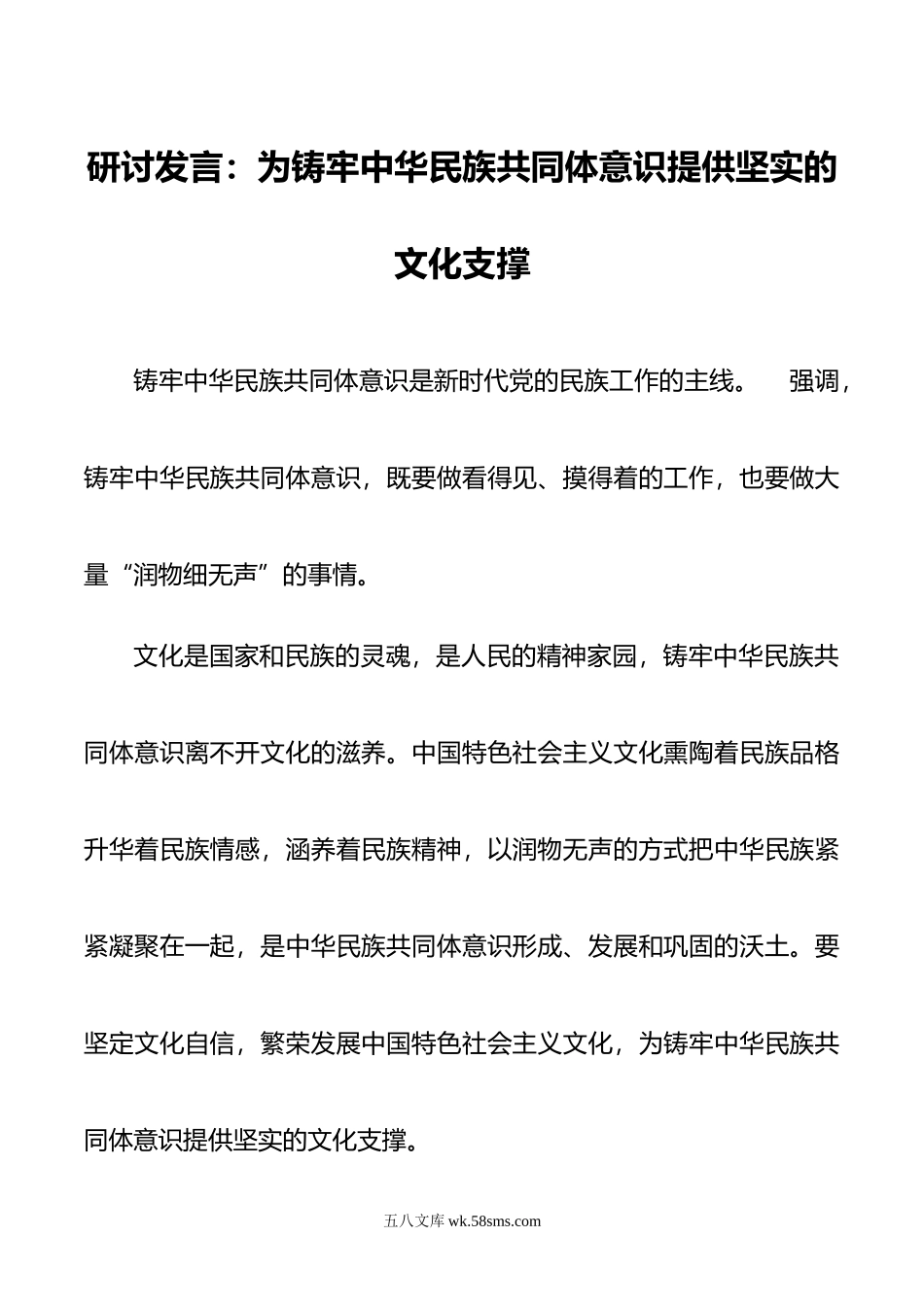 研讨发言：为铸牢中华民族共同体意识提供坚实的文化支撑

铸牢中华民族共同体意识是新时代党的民族工作的主线。　强调，铸牢中华民族共同体意识，既要做看得见、摸得着的工作，也要做大量“润物细无声”的事情。

文化是国家和民族的灵魂，是人民的精神家园，铸牢中华民族共同体意识离不开文化的滋养。中国特色社会主义文化熏陶着民族品格升华着民族情感，涵养着民族精神，以润物无声的方式把中华民族紧紧凝聚在一起，是中华民族共同体意识形成、发展和巩固的沃土。要坚定文化自信，繁荣发展中国特色社会主义文化，为铸牢中华民族共同体意识提供坚实的文化支撑。

五八文库 wk.58sms.com